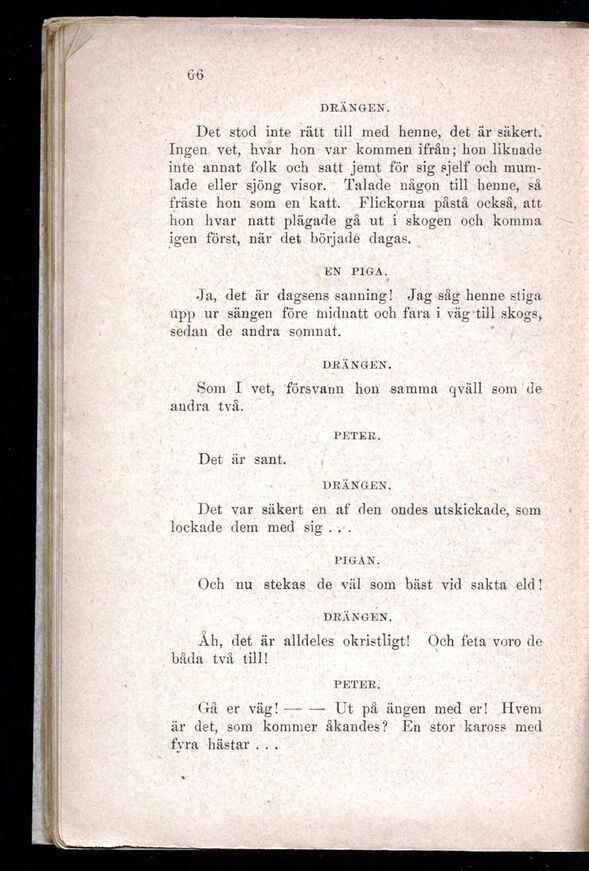 66

DRÄNGEN.

Det stod inte rätt till med henne, det är säkert. Ingen vet, hvar hon var kommen ifrån; hon liknade inte annat folk och satt jemt för sig sjelf och mumlade eller sjöng visor. Talade någon till henne, så fräste hon som en katt. Flickorna påstå också, att hon hvar natt plägade gå ut i skogen och komma igen först, när det började dagas.

EN PIGA.

Ja, det är dagsens sanning! Jag såg henne stiga upp ur sängen före midnatt och fara i väg till skogs, sedan de andra somnat.

DRÄNGEN.

Som I vet, försvann hon samma qväll som de andra två.

PETER.

Det är sant.

DRÄNGEN.

Det var säkert en af den ondes utskickade, som lockade dem med sig . . .

PIGAN.

Och nu stekas de väl som bäst vid sakta eld!

DRÄNGEN.

Åh, det är alldeles okristligt! Och feta voro de båda två till!

PETER.

Gå er väg! — — Ut på ängen med er! Hvem är det, som kommer åkandes? En stor kaross med fyra hästar . . .